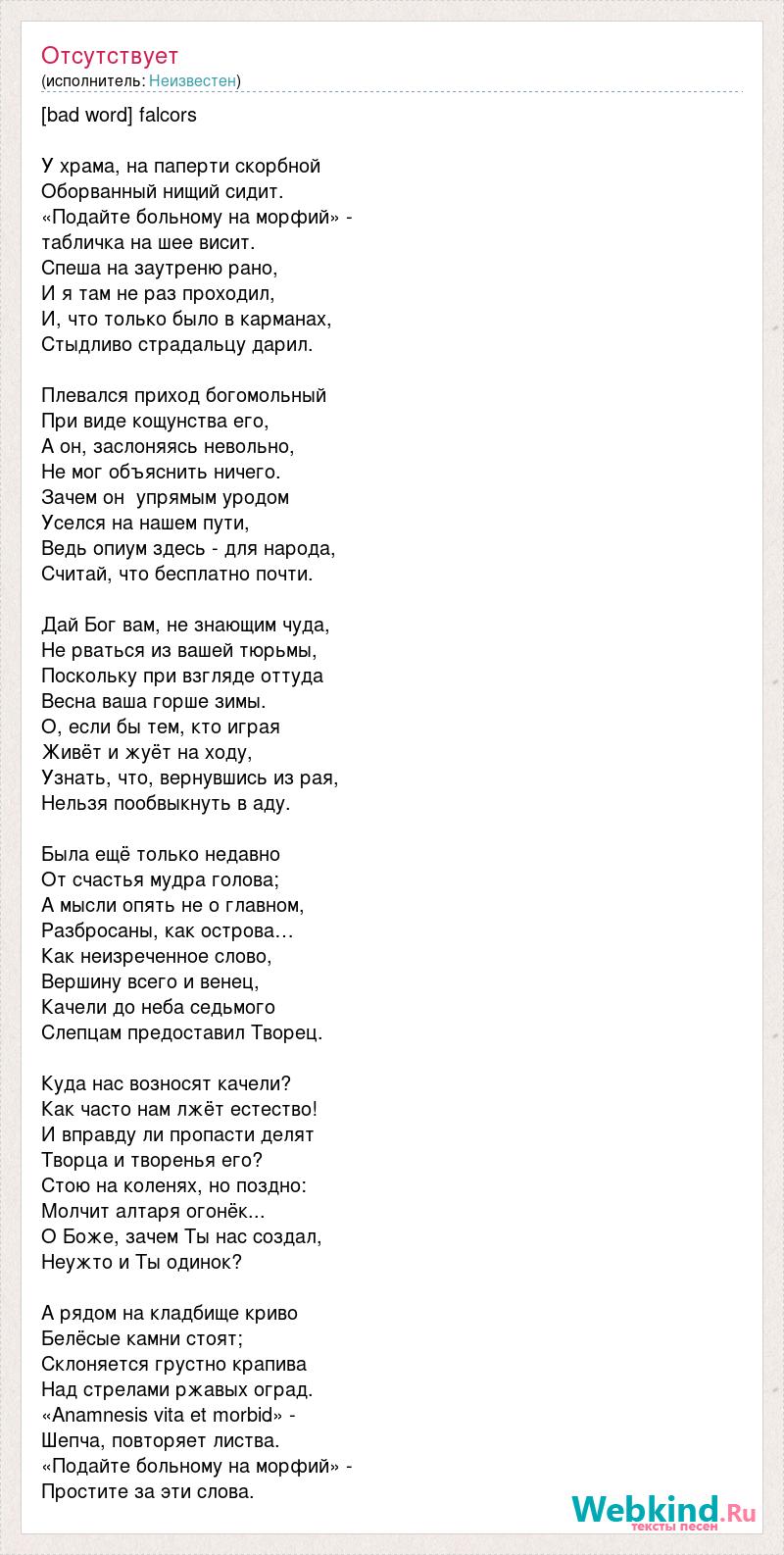 Отсутствует
(исполнитель: Неизвестен)

[bad word] falcors

У храма, на паперти скорбной
Оборванный нищий сидит.
«Подайте больному на морфий» -
табличка на шее висит.
Спеша на заутреню рано,
И я там не раз проходил,
И, что только было в карманах,
Стыдливо страдальцу дарил.

Плевался приход богомольный
При виде кощунства его,
А он, заслоняясь невольно,
Не мог объяснить ничего.
Зачем он  упрямым уродом
Уселся на нашем пути,
Ведь опиум здесь - для народа,
Считай, что бесплатно почти.

Дай Бог вам, не знающим чуда,
Не рваться из вашей тюрьмы,
Поскольку при взгляде оттуда
Весна ваша горше зимы.
О, если бы тем, кто играя
Живёт и жуёт на ходу,
Узнать, что, вернувшись из рая,
Нельзя пообвыкнуть в аду.

Была ещё только недавно
От счастья мудра голова;
А мысли опять не о главном,
Разбросаны, как острова…
Как неизреченное слово,
Вершину всего и венец,
Качели до неба седьмого
Слепцам предоставил Творец.

Куда нас возносят качели?
Как часто нам лжёт естество!
И вправду ли пропасти делят
Творца и творенья его?
Стою на коленях, но поздно:
Молчит алтаря огонёк...
О Боже, зачем Ты нас создал,
Неужто и Ты одинок?

А рядом на кладбище криво
Белёсые камни стоят;
Склоняется грустно крапива
Над стрелами ржавых оград.
«Anamnesis vita et morbid» -
Шепча, повторяет листва.
«Подайте больному на морфий» -
Простите за эти слова.

Webkind.Ru
тексты песен